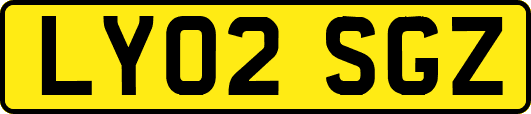 LY02 SGZ